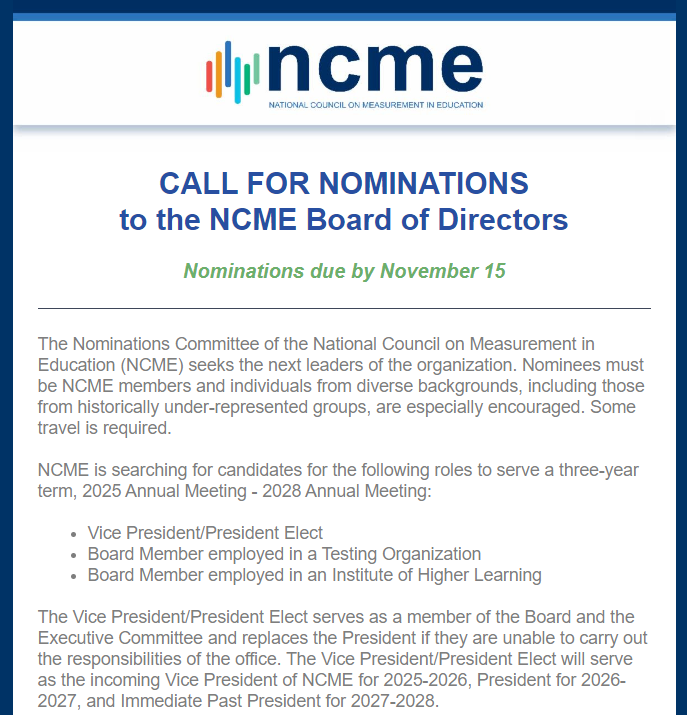 ncme
NATIONAL COUNCIL ON MEASUREMENT IN EDUCATION

CALL FOR NOMINATIONS
to the NCME Board of Directors

Nominations due by November 15

The Nominations Committee of the National Council on Measurement in Education (NCME) seeks the next leaders of the organization. Nominees must be NCME members and individuals from diverse backgrounds, including those from historically under-represented groups, are especially encouraged. Some travel is required.

NCME is searching for candidates for the following roles to serve a three-year term, 2025 Annual Meeting - 2028 Annual Meeting:

- Vice President/President Elect
- Board Member employed in a Testing Organization
- Board Member employed in an Institute of Higher Learning

The Vice President/President Elect serves as a member of the Board and the Executive Committee and replaces the President if they are unable to carry out the responsibilities of the office. The Vice President/President Elect will serve as the incoming Vice President of NCME for 2025-2026, President for 2026-2027, and Immediate Past President for 2027-2028.